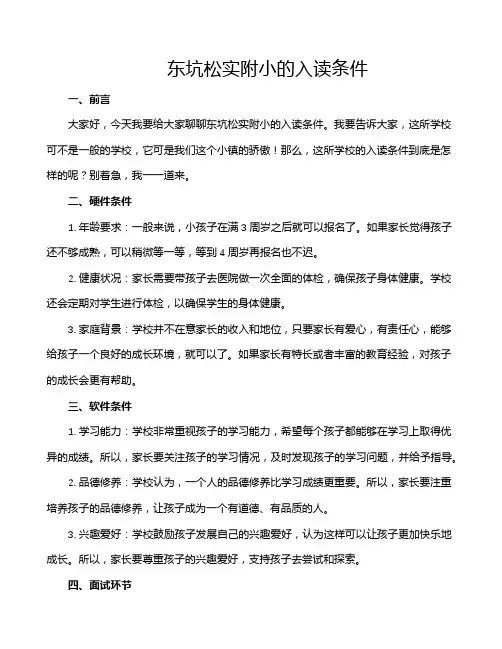 东坑松实附小的入读条件

一、前言

大家好，今天我要给大家聊聊东坑松实附小的入读条件。我要告诉大家，这所学校可不是一般的学校，它可是我们这个小镇的骄傲！那么，这所学校的入读条件到底是怎样的呢？别着急，我一一道来。

二、硬件条件

1. 年龄要求：一般来说，小孩子在满 3 周岁之后就可以报名了。如果家长觉得孩子还不够成熟，可以稍微等一等，等到 4 周岁再报名也不迟。

2. 健康状况：家长需要带孩子去医院做一次全面的体检，确保孩子身体健康。学校还会定期对学生进行体检，以确保学生的身体健康。

3. 家庭背景：学校并不在意家长的收入和地位，只要家长有爱心，有责任心，能够给孩子一个良好的成长环境，就可以了。如果家长有特长或者丰富的教育经验，对孩子的成长会更有帮助。

三、软件条件

1. 学习能力：学校非常重视孩子的学习能力，希望每个孩子都能够在学习上取得优异的成绩。所以，家长要关注孩子的学习情况，及时发现孩子的学习问题，并给予指导。

2. 品德修养：学校认为，一个人的品德修养比学习成绩更重要。所以，家长要注重培养孩子的品德修养，让孩子成为一个有道德、有品质的人。

3. 兴趣爱好：学校鼓励孩子发展自己的兴趣爱好，认为这样可以让孩子更加快乐地成长。所以，家长要尊重孩子的兴趣爱好，支持孩子去尝试和探索。

四、面试环节